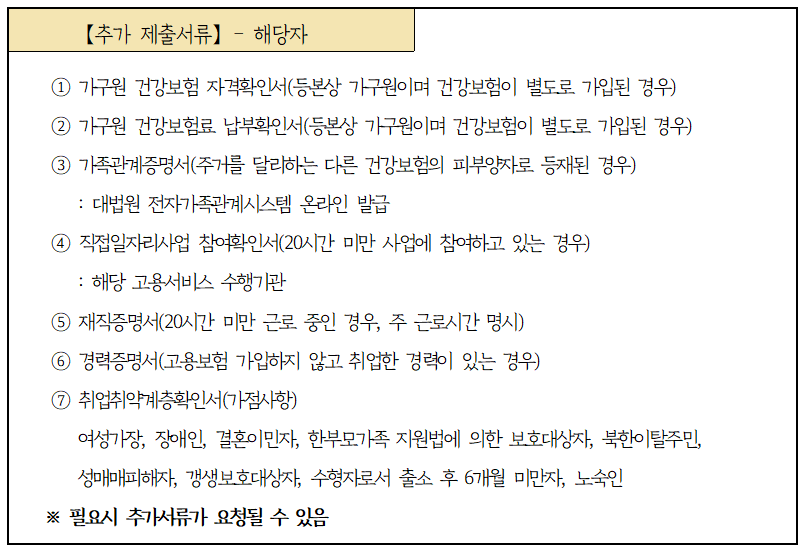 【추가 제출서류】 - 해당자

① 가구원 건강보험 자격확인서(등본상 가구원이며 건강보험이 별도로 가입된 경우)

② 가구원 건강보험료 납부확인서(등본상 가구원이며 건강보험이 별도로 가입된 경우)

③ 가족관계증명서(주거를 달리하는 다른 건강보험의 피부양자로 등재된 경우)

: 대법원 전자가족관계시스템 온라인 발급

④ 직접일자리사업 참여확인서(20시간 미만 사업에 참여하고 있는 경우)

: 해당 고용서비스 수행기관

⑤ 재직증명서(20시간 미만 근로 중인 경우, 주 근로시간 명시)

⑥ 경력증명서(고용보험 가입하지 않고 취업한 경력이 있는 경우)

⑦ 취업취약계층확인서(가점사항)

여성가장, 장애인, 결혼이민자, 한부모가족 지원법에 의한 보호대상자, 북한이탈주민, 성매매피해자, 갱생보호대상자, 수형자로서 출소 후 6개월 미만자, 노숙인

※ 필요시 추가서류가 요청될 수 있음